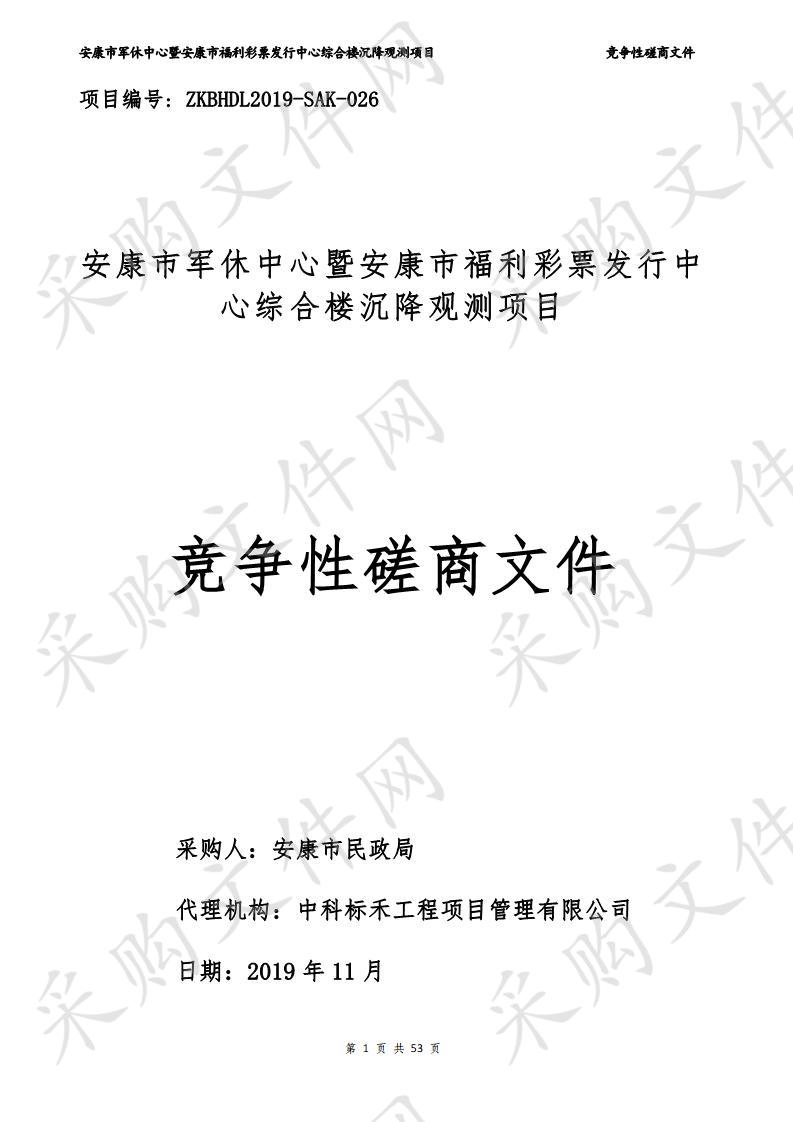 安康市军休中心暨安康市福利彩票发行中心综合楼沉降观测项目　　竞争性磋商文件

项目编号：ZKBHDL2019-SAK-026

安康市军休中心暨安康市福利彩票发行中心综合楼沉降观测项目

竞争性磋商文件

采购人：安康市民政局

代理机构：中科标禾工程项目管理有限公司

日期：2019 年 11 月

第 1 页 共 53 页

采购文件网